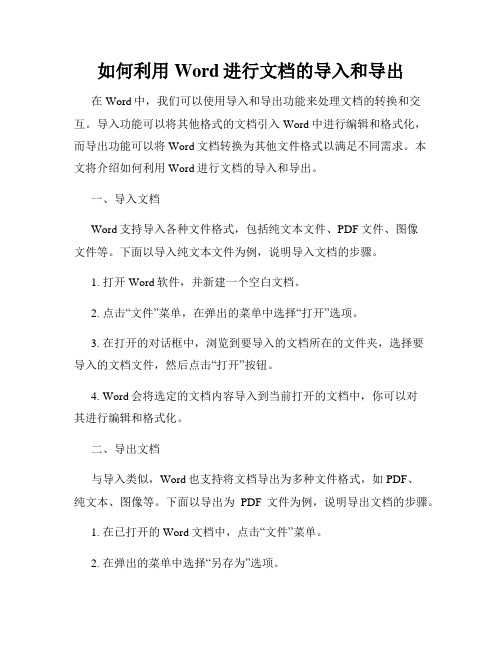 如何利用 Word 进行文档的导入和导出

在 Word 中，我们可以使用导入和导出功能来处理文档的转换和交互。导入功能可以将其他格式的文档引入 Word 中进行编辑和格式化，而导出功能可以将 Word 文档转换为其他文件格式以满足不同需求。本文将介绍如何利用 Word 进行文档的导入和导出。

一、导入文档

Word 支持导入各种文件格式，包括纯文本文件、PDF 文件、图像文件等。下面以导入纯文本文件为例，说明导入文档的步骤。

1. 打开 Word 软件，并新建一个空白文档。

2. 点击“文件”菜单，在弹出的菜单中选择“打开”选项。

3. 在打开的对话框中，浏览到要导入的文档所在的文件夹，选择要导入的文档文件，然后点击“打开”按钮。

4. Word 会将选定的文档内容导入到当前打开的文档中，你可以对其进行编辑和格式化。

二、导出文档

与导入类似，Word 也支持将文档导出为多种文件格式，如 PDF、纯文本、图像等。下面以导出为 PDF 文件为例，说明导出文档的步骤。

1. 在已打开的 Word 文档中，点击“文件”菜单。

2. 在弹出的菜单中选择“另存为”选项。